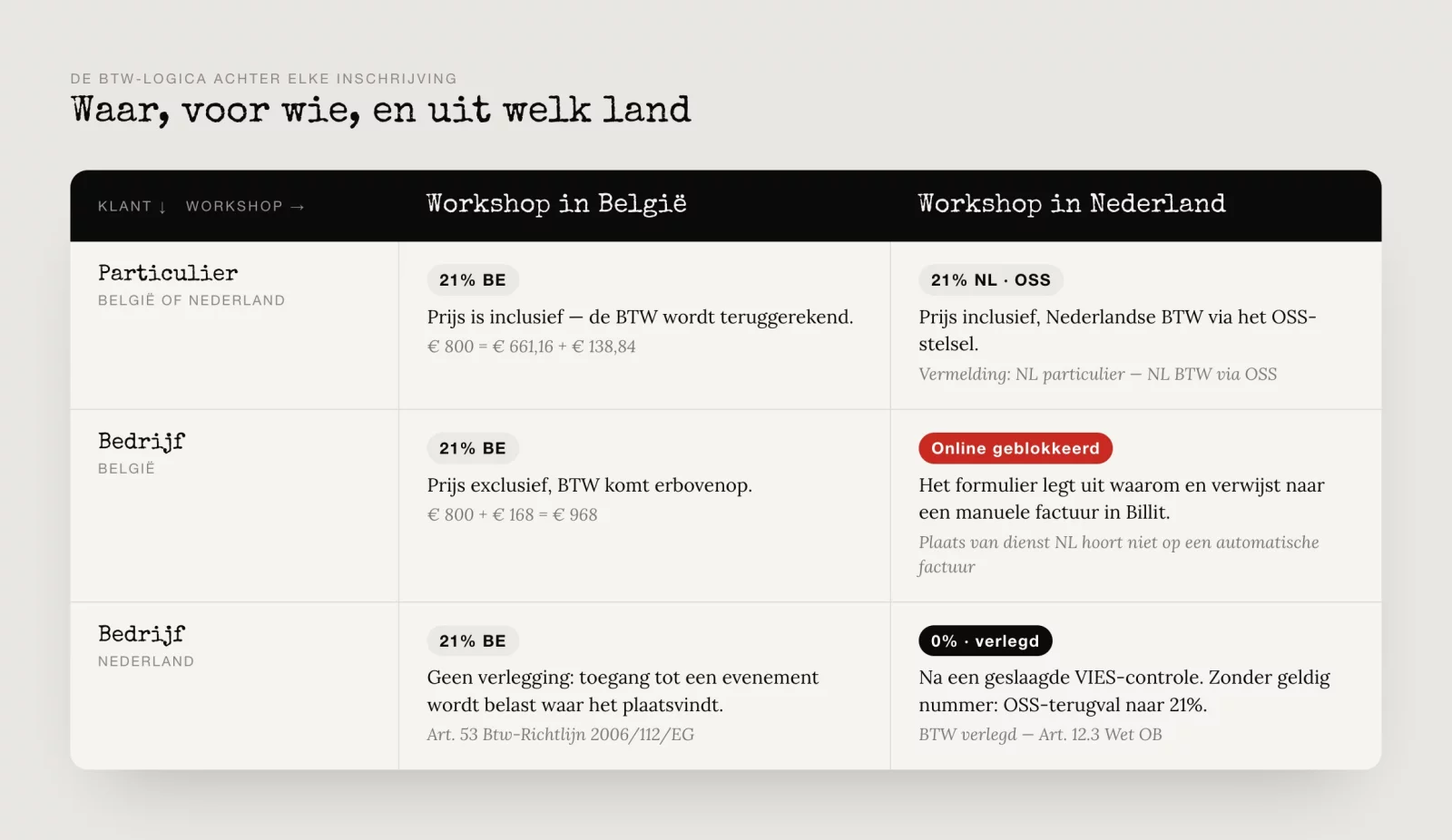 DE BTW-LOGICA ACHTER ELKE INSCHRIJVING

Waar, voor wie, en uit welk land

| KLANT ↓ WORKSHOP → | Workshop in België | Workshop in Nederland |
|---|---|---|
| Particulier BELGIË OF NEDERLAND | 21% BE Prijs is inclusief — de BTW wordt teruggerekend. € 800 = € 661,16 + € 138,84 | 21% NL · OSS Prijs inclusief, Nederlandse BTW via het OSS-stelsel. Vermelding: NL particulier — NL BTW via OSS |
| Bedrijf BELGIË | 21% BE Prijs exclusief, BTW komt erbovenop. € 800 + € 168 = € 968 | Online geblokkeerd Het formulier legt uit waarom en verwijst naar een manuele factuur in Billit. Plaats van dienst NL hoort niet op een automatische factuur |
| Bedrijf NEDERLAND | 21% BE Geen verlegging: toegang tot een evenement wordt belast waar het plaatsvindt. Art. 53 Btw-Richtlijn 2006/112/EG | 0% · verlegd Na een geslaagde VIES-controle. Zonder geldig nummer: OSS-terugval naar 21%. BTW verlegd — Art. 12.3 Wet OB |